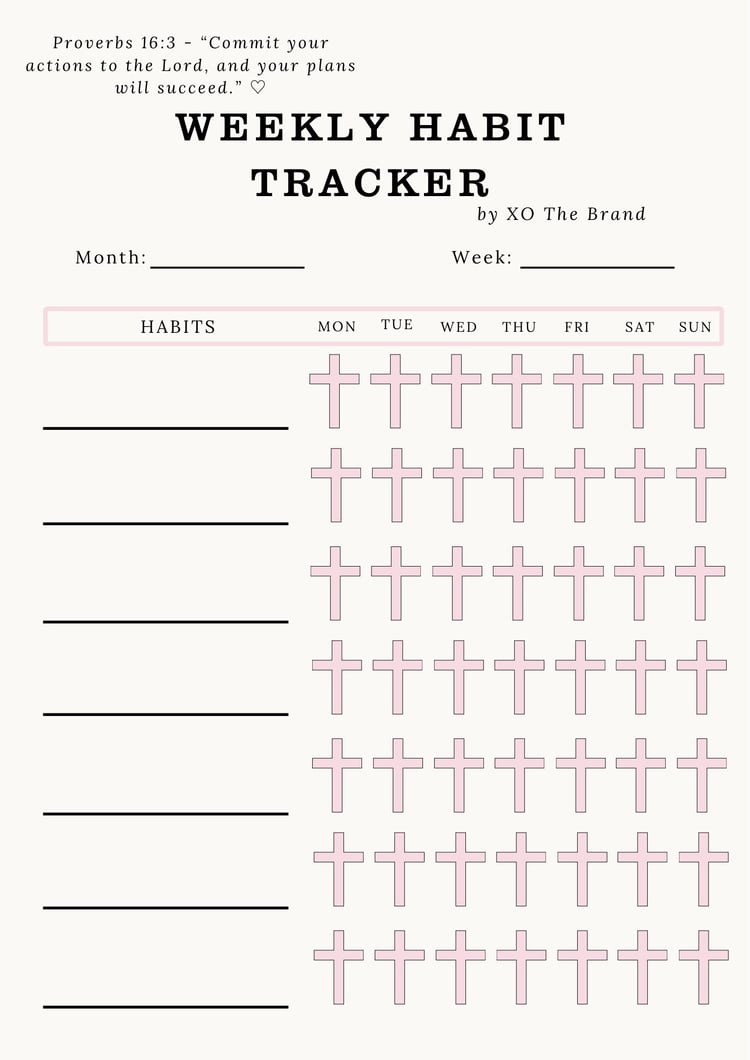 Proverbs 16:3 - "Commit your actions to the Lord, and your plans will succeed." ♡

WEEKLY HABIT TRACKER

by XO The Brand

Month: ____ Week: ____

HABITS MON TUE WED THU FRI SAT SUN

____

____

____

____

____

____

____